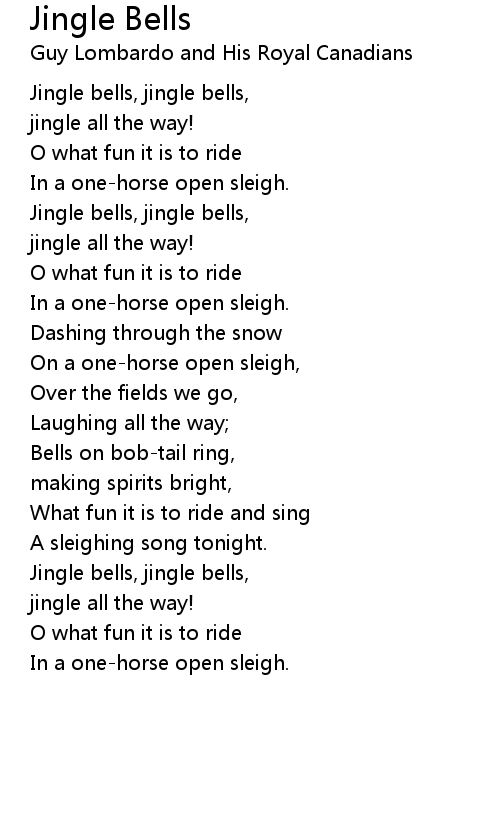 Jingle Bells
Guy Lombardo and His Royal Canadians

Jingle bells, jingle bells,
jingle all the way!
O what fun it is to ride
In a one-horse open sleigh.
Jingle bells, jingle bells,
jingle all the way!
O what fun it is to ride
In a one-horse open sleigh.
Dashing through the snow
On a one-horse open sleigh,
Over the fields we go,
Laughing all the way;
Bells on bob-tail ring,
making spirits bright,
What fun it is to ride and sing
A sleighing song tonight.
Jingle bells, jingle bells,
jingle all the way!
O what fun it is to ride
In a one-horse open sleigh.